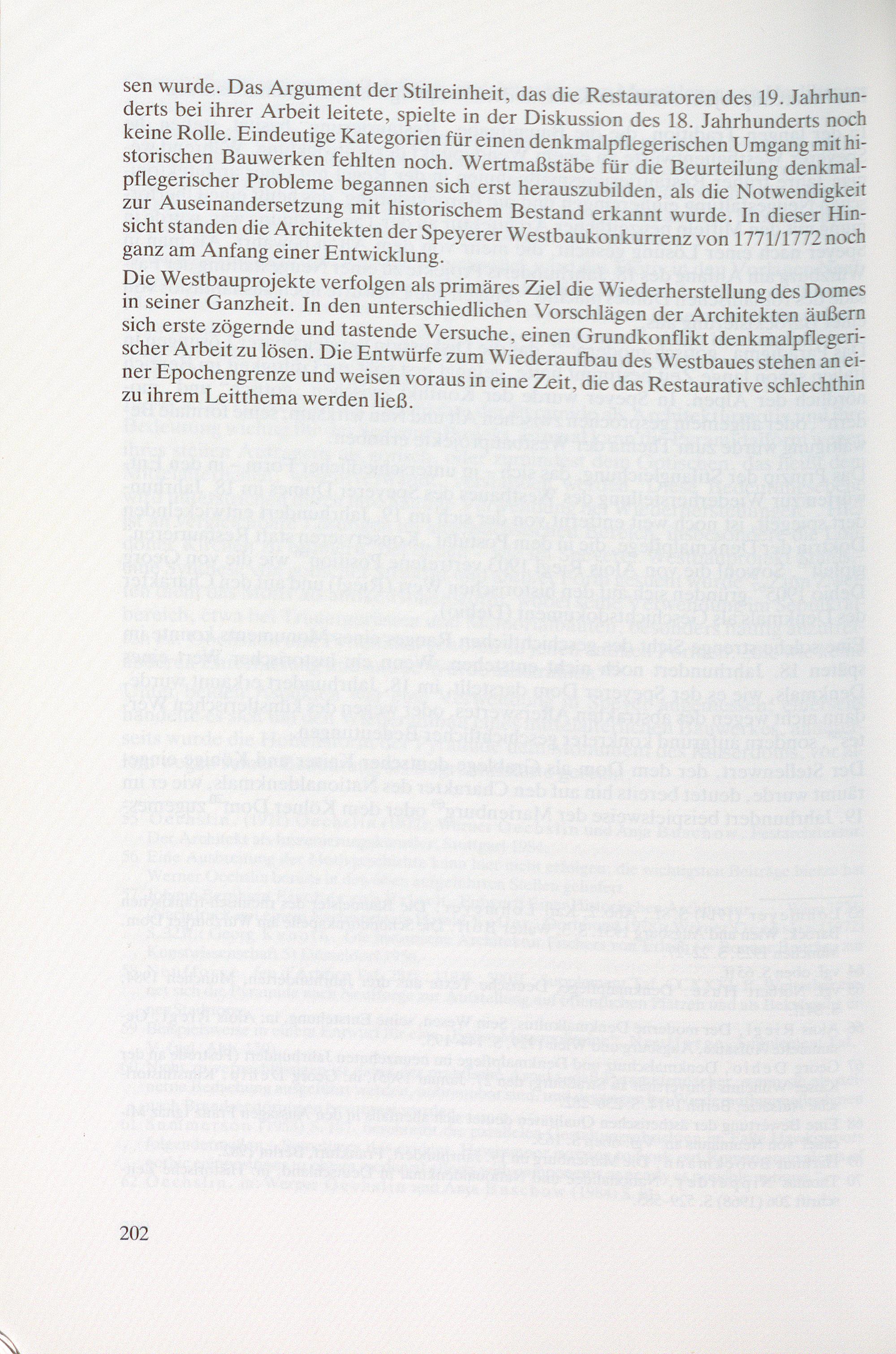 sen wurde. Das Argument der Stilreinheit, das die Restauratoren des 19. Jahrhunderts bei ihrer Arbeit leitete, spielte in der Diskussion des 18. Jahrhunderts noch keine Rolle. Eindeutige Kategorien für einen denkmalpflegerischen Umgang mit historischen Bauwerken fehlten noch. Wertmaßstäbe für die Beurteilung denkmalpflegerischer Probleme begannen sich erst herauszubilden, als die Notwendigkeit zur Auseinandersetzung mit historischem Bestand erkannt wurde. In dieser Hinsicht standen die Architekten der Speyerer Westbaukonkurrenz von 1771/1772 noch ganz am Anfang einer Entwicklung.
Die Westbauprojekte verfolgen als primäres Ziel die Wiederherstellung des Domes in seiner Ganzheit. In den unterschiedlichen Vorschlägen der Architekten äußern sich erste zögernde und tastende Versuche, einen Grundkonflikt denkmalpflegerischer Arbeit zu lösen. Die Entwürfe zum Wiederaufbau des Westbaues stehen an einer Epochengrenze und weisen voraus in eine Zeit, die das Restaurative schlechthin zu ihrem Leitthema werden ließ.

202